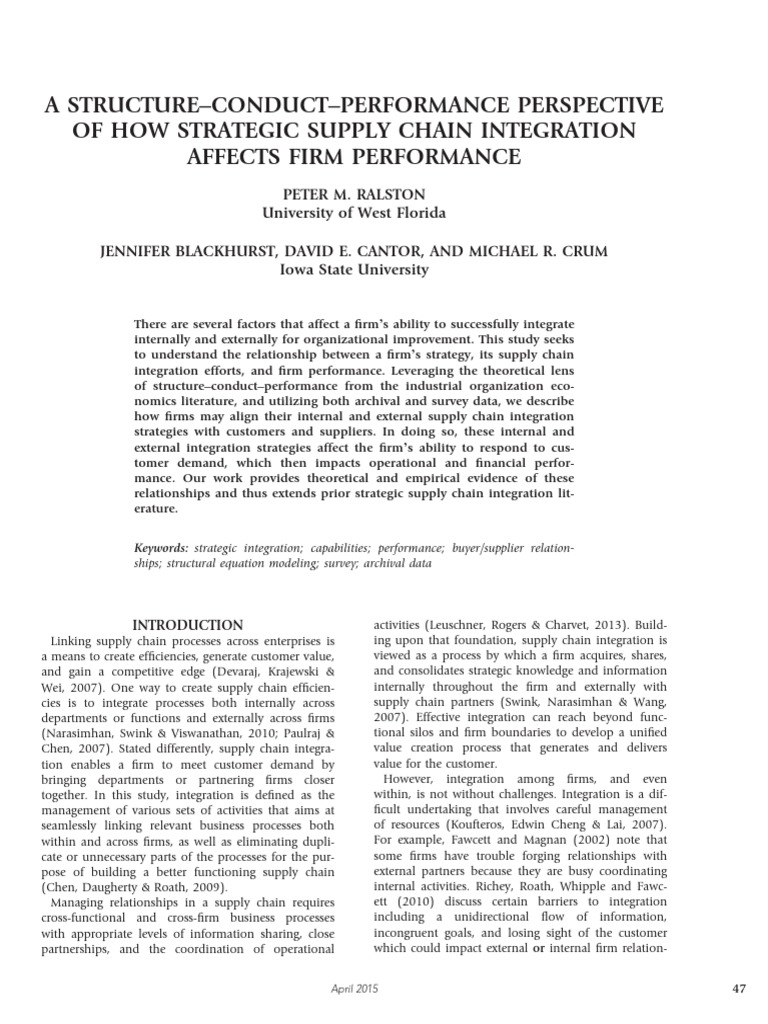 A STRUCTURE–CONDUCT–PERFORMANCE PERSPECTIVE OF HOW STRATEGIC SUPPLY CHAIN INTEGRATION AFFECTS FIRM PERFORMANCE

PETER M. RALSTON
University of West Florida

JENNIFER BLACKHURST, DAVID E. CANTOR, AND MICHAEL R. CRUM
Iowa State University

There are several factors that affect a firm's ability to successfully integrate internally and externally for organizational improvement. This study seeks to understand the relationship between a firm's strategy, its supply chain integration efforts, and firm performance. Leveraging the theoretical lens of structure–conduct–performance from the industrial organization economics literature, and utilizing both archival and survey data, we describe how firms may align their internal and external supply chain integration strategies with customers and suppliers. In doing so, these internal and external integration strategies affect the firm's ability to respond to customer demand, which then impacts operational and financial performance. Our work provides theoretical and empirical evidence of these relationships and thus extends prior strategic supply chain integration literature.

Keywords: strategic integration; capabilities; performance; buyer/supplier relationships; structural equation modeling; survey; archival data

INTRODUCTION

Linking supply chain processes across enterprises is a means to create efficiencies, generate customer value, and gain a competitive edge (Devaraj, Krajewski & Wei, 2007). One way to create supply chain efficiencies is to integrate processes both internally across departments or functions and externally across firms (Narasimhan, Swink & Viswanathan, 2010; Paulraj & Chen, 2007). Stated differently, supply chain integration enables a firm to meet customer demand by bringing departments or partnering firms closer together. In this study, integration is defined as the management of various sets of activities that aims at seamlessly linking relevant business processes both within and across firms, as well as eliminating duplicate or unnecessary parts of the processes for the purpose of building a better functioning supply chain (Chen, Daugherty & Roath, 2009).

Managing relationships in a supply chain requires cross-functional and cross-firm business processes with appropriate levels of information sharing, close partnerships, and the coordination of operational activities (Leuschner, Rogers & Charvet, 2013). Building upon that foundation, supply chain integration is viewed as a process by which a firm acquires, shares, and consolidates strategic knowledge and information internally throughout the firm and externally with supply chain partners (Swink, Narasimhan & Wang, 2007). Effective integration can reach beyond functional silos and firm boundaries to develop a unified value creation process that generates and delivers value for the customer.

However, integration among firms, and even within, is not without challenges. Integration is a difficult undertaking that involves careful management of resources (Koufteros, Edwin Cheng & Lai, 2007). For example, Fawcett and Magnan (2002) note that some firms have trouble forging relationships with external partners because they are busy coordinating internal activities. Richey, Roath, Whipple and Fawcett (2010) discuss certain barriers to integration including a unidirectional flow of information, incongruent goals, and losing sight of the customer which could impact external or internal firm relation-

April 2015

47